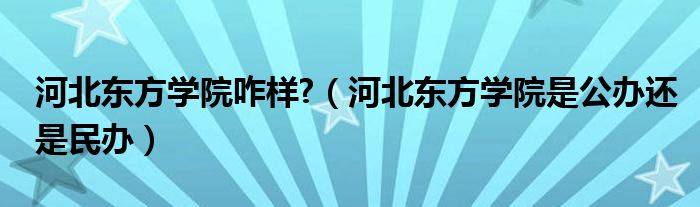 河北东方学院咋样?（河北东方学院是公办还是民办）